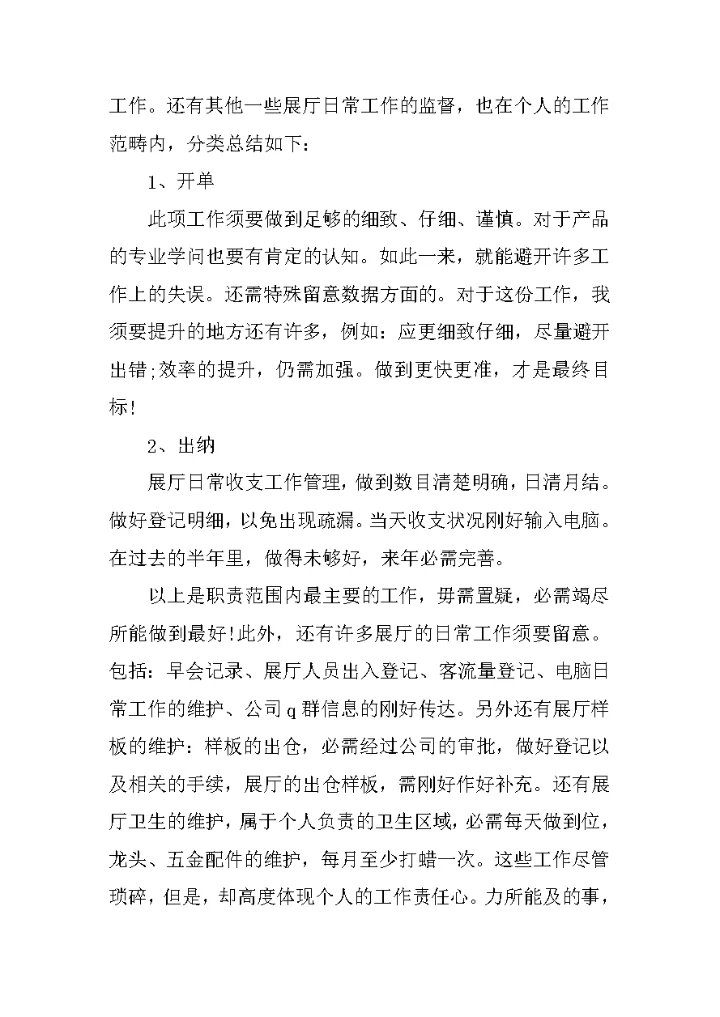 工作。还有其他一些展厅日常工作的监督，也在个人的工作范畴内，分类总结如下：

1、开单

此项工作须要做到足够的细致、仔细、谨慎。对于产品的专业学问也要有肯定的认知。如此一来，就能避开许多工作上的失误。还需特殊留意数据方面的。对于这份工作，我须要提升的地方还有许多，例如：应更细致仔细，尽量避开出错;效率的提升，仍需加强。做到更快更准，才是最终目标!

2、出纳

展厅日常收支工作管理，做到数目清楚明确，日清月结。做好登记明细，以免出现疏漏。当天收支状况刚好输入电脑。在过去的半年里，做得未够好，来年必需完善。

以上是职责范围内最主要的工作，毋需置疑，必需竭尽所能做到最好!此外，还有许多展厅的日常工作须要留意。包括：早会记录、展厅人员出入登记、客流量登记、电脑日常工作的维护、公司q群信息的刚好传达。另外还有展厅样板的维护：样板的出仓，必需经过公司的审批，做好登记以及相关的手续，展厅的出仓样板，需刚好作好补充。还有展厅卫生的维护，属于个人负责的卫生区域，必需每天做到位，龙头、五金配件的维护，每月至少打蜡一次。这些工作尽管琐碎，但是，却高度体现个人的工作责任心。力所能及的事，